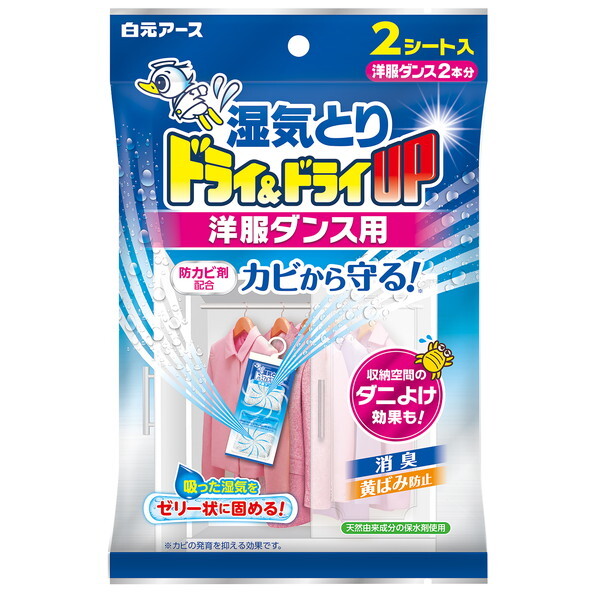 白元アース

2シート入

洋服ダンス2本分

湿気とり
ドライ&ドライUP

洋服ダンス用

防カビ剤配合

カビから守る!※

収納空間のダニよけ効果も!

消臭
黄ばみ防止

吸った湿気をゼリー状に固める!

天然由来成分の保水剤使用

※カビの発育を抑える効果です。